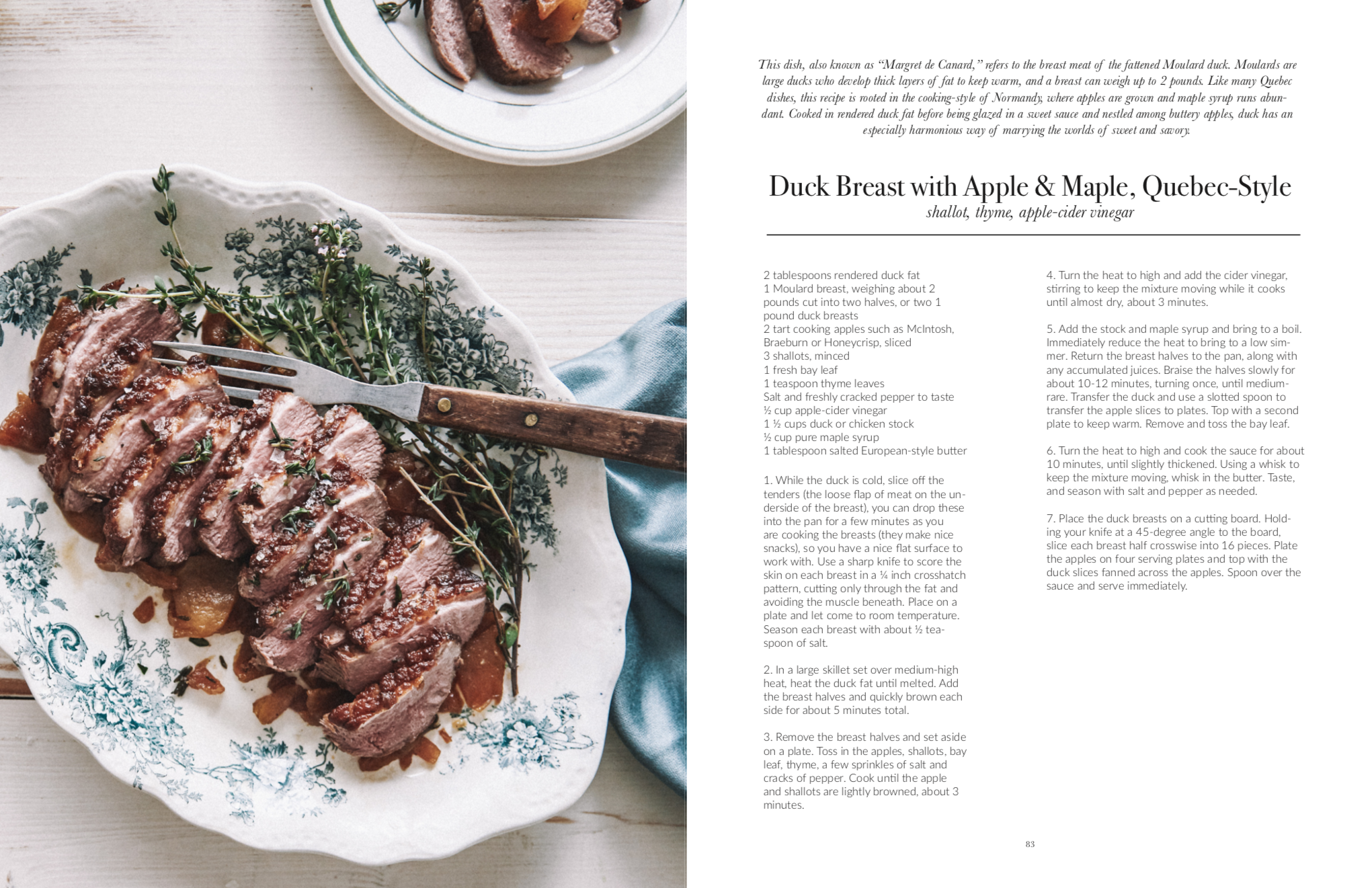 This dish, also known as "Margret de Canard," refers to the breast meat of the fattened Moulard duck. Moulards are large ducks who develop thick layers of fat to keep warm, and a breast can weigh up to 2 pounds. Like many Quebec dishes, this recipe is rooted in the cooking-style of Normandy, where apples are grown and maple syrup runs abundant. Cooked in rendered duck fat before being glazed in a sweet sauce and nestled among buttery apples, duck has an especially harmonious way of marrying the worlds of sweet and savory.

Duck Breast with Apple & Maple, Quebec-Style
shallot, thyme, apple-cider vinegar

2 tablespoons rendered duck fat
1 Moulard breast, weighing about 2 pounds cut into two halves, or two 1 pound duck breasts
2 tart cooking apples such as McIntosh, Braeburn or Honeycrisp, sliced
3 shallots, minced
1 fresh bay leaf
1 teaspoon thyme leaves
Salt and freshly cracked pepper to taste
½ cup apple-cider vinegar
1 ½ cups duck or chicken stock
½ cup pure maple syrup
1 tablespoon salted European-style butter

1. While the duck is cold, slice off the tenders (the loose flap of meat on the underside of the breast), you can drop these into the pan for a few minutes as you are cooking the breasts (they make nice snacks), so you have a nice flat surface to work with. Use a sharp knife to score the skin on each breast in a ¼ inch crosshatch pattern, cutting only through the fat and avoiding the muscle beneath. Place on a plate and let come to room temperature. Season each breast with about ½ teaspoon of salt.

2. In a large skillet set over medium-high heat, heat the duck fat until melted. Add the breast halves and quickly brown each side for about 5 minutes total.

3. Remove the breast halves and set aside on a plate. Toss in the apples, shallots, bay leaf, thyme, a few sprinkles of salt and cracks of pepper. Cook until the apple and shallots are lightly browned, about 3 minutes.

4. Turn the heat to high and add the cider vinegar, stirring to keep the mixture moving while it cooks until almost dry, about 3 minutes.

5. Add the stock and maple syrup and bring to a boil. Immediately reduce the heat to bring to a low simmer. Return the breast halves to the pan, along with any accumulated juices. Braise the halves slowly for about 10-12 minutes, turning once, until medium-rare. Transfer the duck and use a slotted spoon to transfer the apple slices to plates. Top with a second plate to keep warm. Remove and toss the bay leaf.

6. Turn the heat to high and cook the sauce for about 10 minutes, until slightly thickened. Using a whisk to keep the mixture moving, whisk in the butter. Taste, and season with salt and pepper as needed.

7. Place the duck breasts on a cutting board. Holding your knife at a 45-degree angle to the board, slice each breast half crosswise into 16 pieces. Plate the apples on four serving plates and top with the duck slices fanned across the apples. Spoon over the sauce and serve immediately.

83